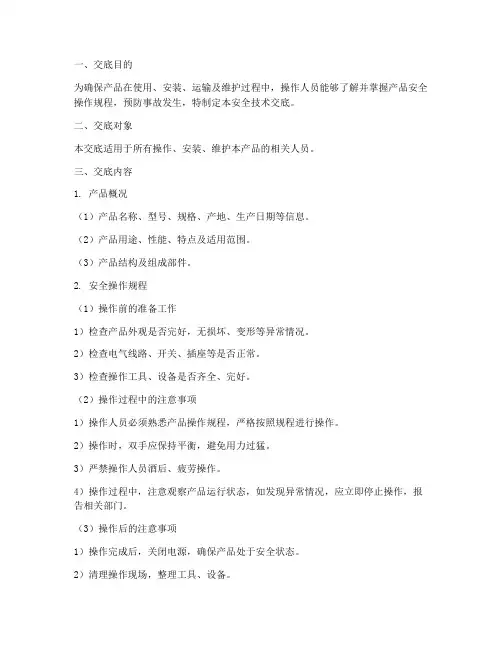 一、交底目的

为确保产品在使用、安装、运输及维护过程中，操作人员能够了解并掌握产品安全操作规程，预防事故发生，特制定本安全技术交底。

二、交底对象

本交底适用于所有操作、安装、维护本产品的相关人员。

三、交底内容

1. 产品概况

（1）产品名称、型号、规格、产地、生产日期等信息。

（2）产品用途、性能、特点及适用范围。

（3）产品结构及组成部件。

2. 安全操作规程

（1）操作前的准备工作

1）检查产品外观是否完好，无损坏、变形等异常情况。

2）检查电气线路、开关、插座等是否正常。

3）检查操作工具、设备是否齐全、完好。

（2）操作过程中的注意事项

1）操作人员必须熟悉产品操作规程，严格按照规程进行操作。

2）操作时，双手应保持平衡，避免用力过猛。

3）严禁操作人员酒后、疲劳操作。

4）操作过程中，注意观察产品运行状态，如发现异常情况，应立即停止操作，报告相关部门。

（3）操作后的注意事项

1）操作完成后，关闭电源，确保产品处于安全状态。

2）清理操作现场，整理工具、设备。